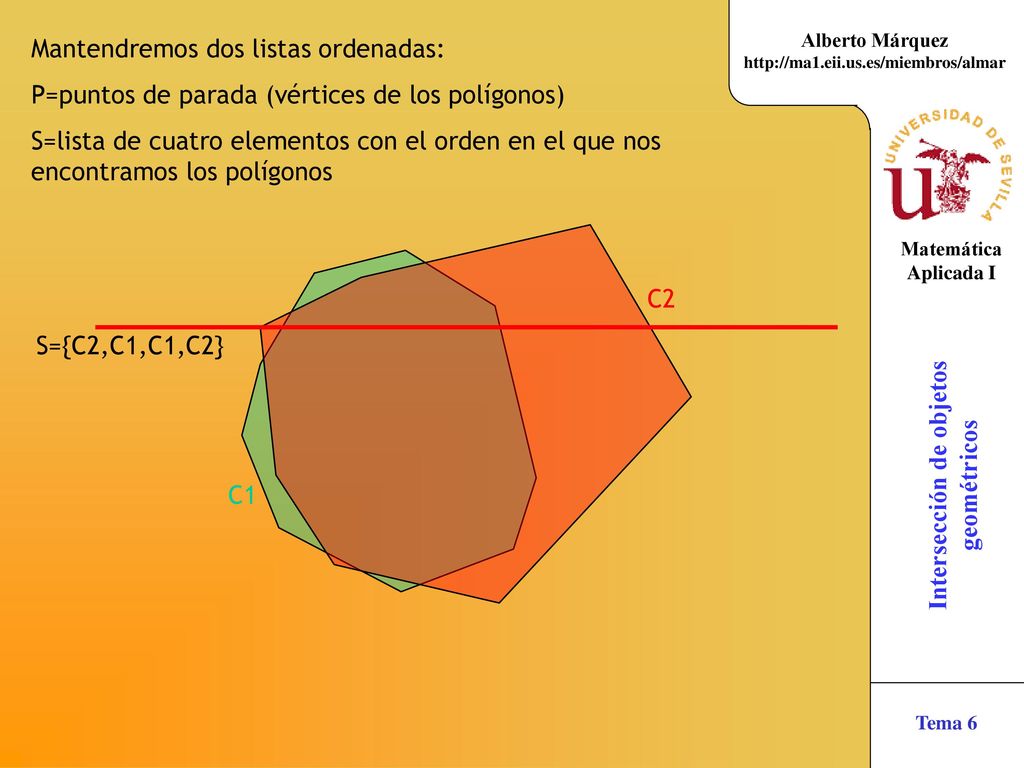 Mantendremos dos listas ordenadas:

P=puntos de parada (vértices de los polígonos)

S=lista de cuatro elementos con el orden en el que nos encontramos los polígonos

C2

S={C2,C1,C1,C2}

C1

Alberto Márquez
http://ma1.eii.us.es/miembros/almar

UNIVERSIDAD DE SEVILLA

Matemática Aplicada I

Intersección de objetos geométricos

Tema 6